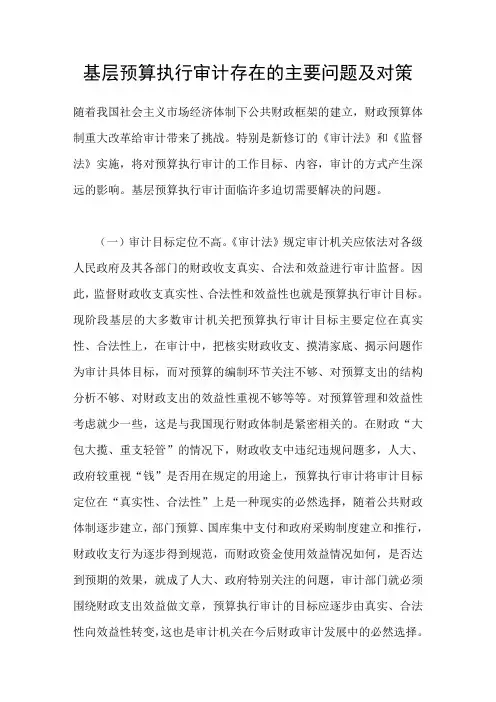 基层预算执行审计存在的主要问题及对策

随着我国社会主义市场经济体制下公共财政框架的建立，财政预算体制重大改革给审计带来了挑战。特别是新修订的《审计法》和《监督法》实施，将对预算执行审计的工作目标、内容，审计的方式产生深远的影响。基层预算执行审计面临许多迫切需要解决的问题。

（一）审计目标定位不高。《审计法》规定审计机关应依法对各级人民政府及其各部门的财政收支真实、合法和效益进行审计监督。因此，监督财政收支真实性、合法性和效益性也就是预算执行审计目标。现阶段基层的大多数审计机关把预算执行审计目标主要定位在真实性、合法性上，在审计中，把核实财政收支、摸清家底、揭示问题作为审计具体目标，而对预算的编制环节关注不够、对预算支出的结构分析不够、对财政支出的效益性重视不够等等。对预算管理和效益性考虑就少一些，这是与我国现行财政体制是紧密相关的。在财政“大包大揽、重支轻管”的情况下，财政收支中违纪违规问题多，人大、政府较重视“钱”是否用在规定的用途上，预算执行审计将审计目标定位在“真实性、合法性”上是一种现实的必然选择，随着公共财政体制逐步建立，部门预算、国库集中支付和政府采购制度建立和推行，财政收支行为逐步得到规范，而财政资金使用效益情况如何，是否达到预期的效果，就成了人大、政府特别关注的问题，审计部门就必须围绕财政支出效益做文章，预算执行审计的目标应逐步由真实、合法性向效益性转变，这也是审计机关在今后财政审计发展中的必然选择。